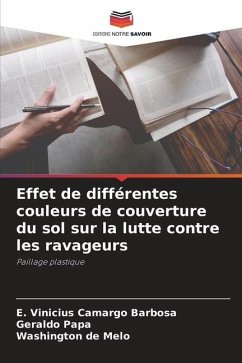 EDITIONS NOTRE SAVOIR

Effet de différentes couleurs de couverture du sol sur la lutte contre les ravageurs

Paillage plastique

E. Vinicius Camargo Barbosa
Geraldo Papa
Washington de Melo